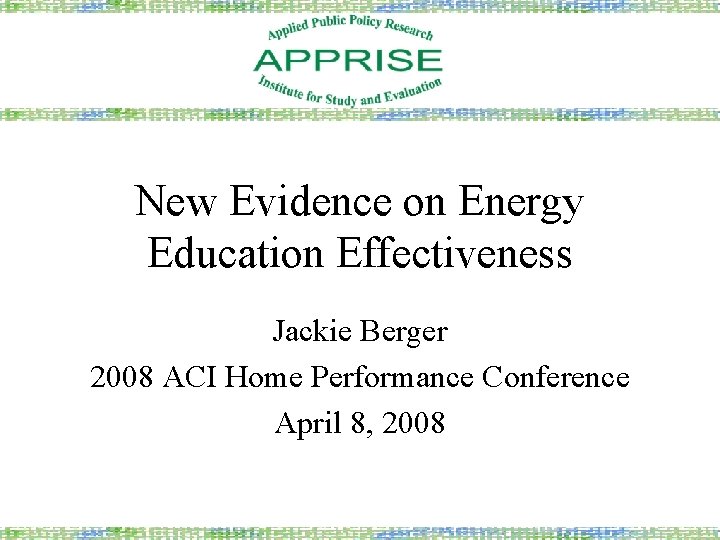 Applied Public Policy Research
APPRISE
Institute for Study and Evaluation

New Evidence on Energy Education Effectiveness

Jackie Berger
2008 ACI Home Performance Conference
April 8, 2008